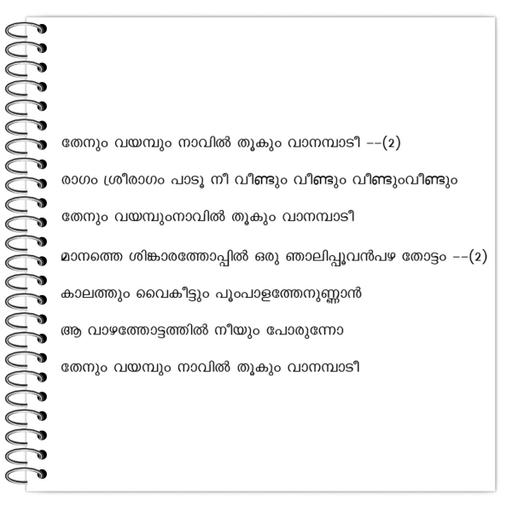 തേനും വയമ്പും നാവിൽ തൂകും വാനമ്പാടീ --(2)

രാഗം ശ്രീരാഗം പാടൂ നീ വീണ്ടും വീണ്ടും വീണ്ടുംവീണ്ടും

തേനും വയമ്പുംനാവിൽ തൂകും വാനമ്പാടീ

മാനത്തെ ശിങ്കാരത്തോപ്പിൽ ഒരു ഞാലിപ്പൂവൻപഴ തോട്ടം --(2)

കാലത്തും വൈകീട്ടും പൂംപാളത്തേനുണ്ണാൻ

ആ വാഴത്തോട്ടത്തിൽ നീയും പോരുന്നോ

തേനും വയമ്പും നാവിൽ തൂകും വാനമ്പാടീ